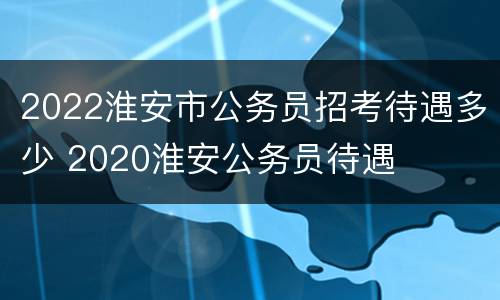 2022淮安市公务员招考待遇多少 2020淮安公务员待遇